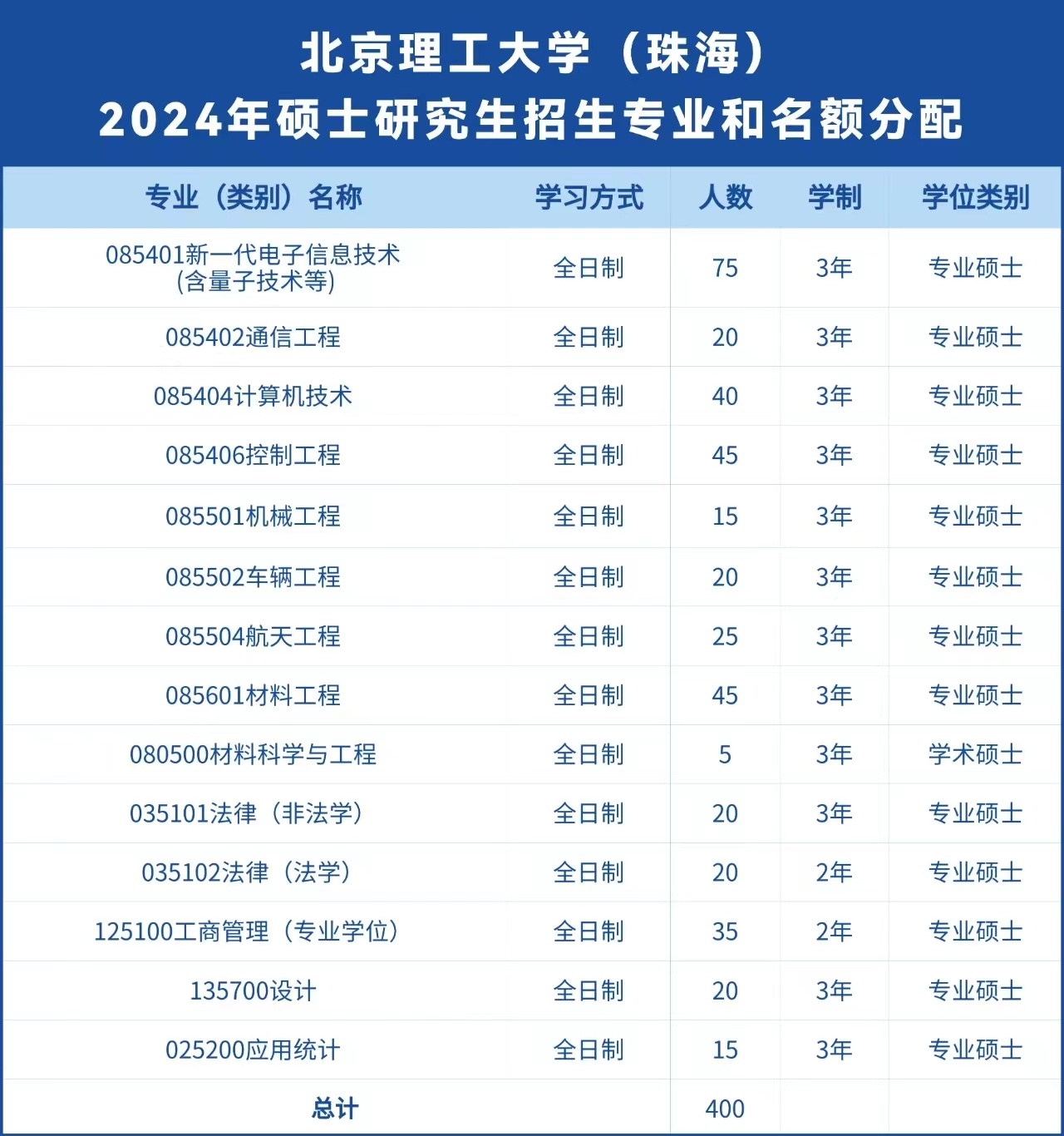 北京理工大学（珠海）
2024年硕士研究生招生专业和名额分配

| 专业（类别）名称 | 学习方式 | 人数 | 学制 | 学位类别 |
|---|---|---|---|---|
| 085401新一代电子信息技术(含量子技术等) | 全日制 | 75 | 3年 | 专业硕士 |
| 085402通信工程 | 全日制 | 20 | 3年 | 专业硕士 |
| 085404计算机技术 | 全日制 | 40 | 3年 | 专业硕士 |
| 085406控制工程 | 全日制 | 45 | 3年 | 专业硕士 |
| 085501机械工程 | 全日制 | 15 | 3年 | 专业硕士 |
| 085502车辆工程 | 全日制 | 20 | 3年 | 专业硕士 |
| 085504航天工程 | 全日制 | 25 | 3年 | 专业硕士 |
| 085601材料工程 | 全日制 | 45 | 3年 | 专业硕士 |
| 080500材料科学与工程 | 全日制 | 5 | 3年 | 学术硕士 |
| 035101法律（非法学） | 全日制 | 20 | 3年 | 专业硕士 |
| 035102法律（法学） | 全日制 | 20 | 2年 | 专业硕士 |
| 125100工商管理（专业学位） | 全日制 | 35 | 2年 | 专业硕士 |
| 135700设计 | 全日制 | 20 | 3年 | 专业硕士 |
| 025200应用统计 | 全日制 | 15 | 3年 | 专业硕士 |
| 总计 | | 400 | | |